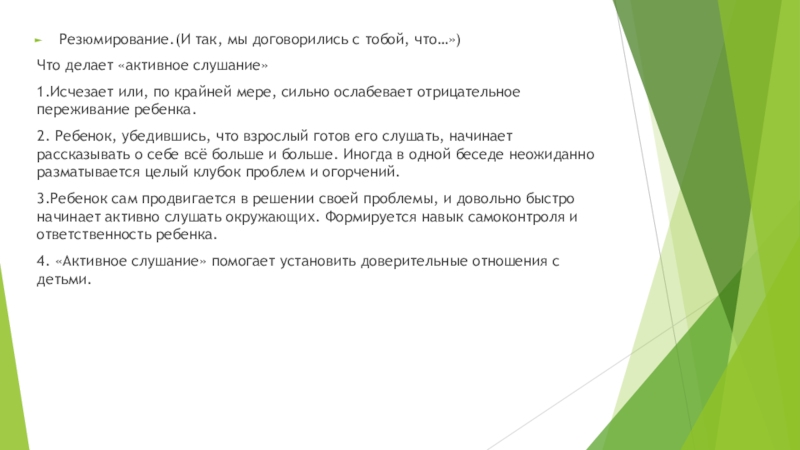 Резюмирование.(И так, мы договорились с тобой, что…»)

Что делает «активное слушание»

1.Исчезает или, по крайней мере, сильно ослабевает отрицательное переживание ребенка.

2. Ребенок, убедившись, что взрослый готов его слушать, начинает рассказывать о себе всё больше и больше. Иногда в одной беседе неожиданно разматывается целый клубок проблем и огорчений.

3.Ребенок сам продвигается в решении своей проблемы, и довольно быстро начинает активно слушать окружающих. Формируется навык самоконтроля и ответственность ребенка.

4. «Активное слушание» помогает установить доверительные отношения с детьми.